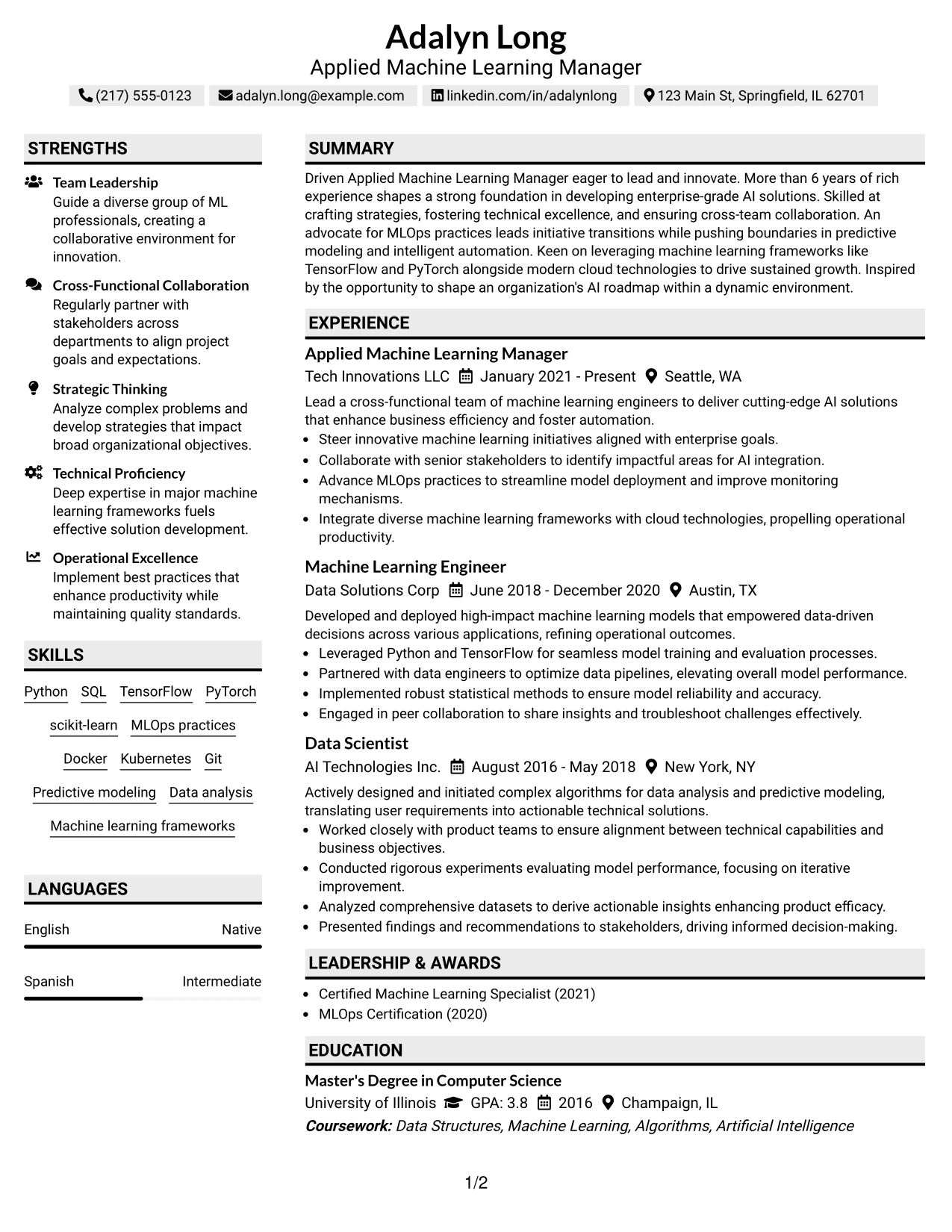 Adalyn Long
Applied Machine Learning Manager

(217) 555-0123 adalyn.long@example.com linkedin.com/in/adalynlong 123 Main St, Springfield, IL 62701

STRENGTHS

Team Leadership
Guide a diverse group of ML professionals, creating a collaborative environment for innovation.

Cross-Functional Collaboration
Regularly partner with stakeholders across departments to align project goals and expectations.

Strategic Thinking
Analyze complex problems and develop strategies that impact broad organizational objectives.

Technical Proficiency
Deep expertise in major machine learning frameworks fuels effective solution development.

Operational Excellence
Implement best practices that enhance productivity while maintaining quality standards.

SKILLS

Python SQL TensorFlow PyTorch
scikit-learn MLOps practices
Docker Kubernetes Git
Predictive modeling Data analysis
Machine learning frameworks

LANGUAGES

English Native

Spanish Intermediate

SUMMARY

Driven Applied Machine Learning Manager eager to lead and innovate. More than 6 years of rich experience shapes a strong foundation in developing enterprise-grade AI solutions. Skilled at crafting strategies, fostering technical excellence, and ensuring cross-team collaboration. An advocate for MLOps practices leads initiative transitions while pushing boundaries in predictive modeling and intelligent automation. Keen on leveraging machine learning frameworks like TensorFlow and PyTorch alongside modern cloud technologies to drive sustained growth. Inspired by the opportunity to shape an organization's AI roadmap within a dynamic environment.

EXPERIENCE

Applied Machine Learning Manager
Tech Innovations LLC January 2021 - Present Seattle, WA

Lead a cross-functional team of machine learning engineers to deliver cutting-edge AI solutions that enhance business efficiency and foster automation.
• Steer innovative machine learning initiatives aligned with enterprise goals.
• Collaborate with senior stakeholders to identify impactful areas for AI integration.
• Advance MLOps practices to streamline model deployment and improve monitoring mechanisms.
• Integrate diverse machine learning frameworks with cloud technologies, propelling operational productivity.

Machine Learning Engineer
Data Solutions Corp June 2018 - December 2020 Austin, TX

Developed and deployed high-impact machine learning models that empowered data-driven decisions across various applications, refining operational outcomes.
• Leveraged Python and TensorFlow for seamless model training and evaluation processes.
• Partnered with data engineers to optimize data pipelines, elevating overall model performance.
• Implemented robust statistical methods to ensure model reliability and accuracy.
• Engaged in peer collaboration to share insights and troubleshoot challenges effectively.

Data Scientist
AI Technologies Inc. August 2016 - May 2018 New York, NY

Actively designed and initiated complex algorithms for data analysis and predictive modeling, translating user requirements into actionable technical solutions.
• Worked closely with product teams to ensure alignment between technical capabilities and business objectives.
• Conducted rigorous experiments evaluating model performance, focusing on iterative improvement.
• Analyzed comprehensive datasets to derive actionable insights enhancing product efficacy.
• Presented findings and recommendations to stakeholders, driving informed decision-making.

LEADERSHIP & AWARDS

• Certified Machine Learning Specialist (2021)
• MLOps Certification (2020)

EDUCATION

Master's Degree in Computer Science
University of Illinois GPA: 3.8 2016 Champaign, IL
Coursework: Data Structures, Machine Learning, Algorithms, Artificial Intelligence

1/2